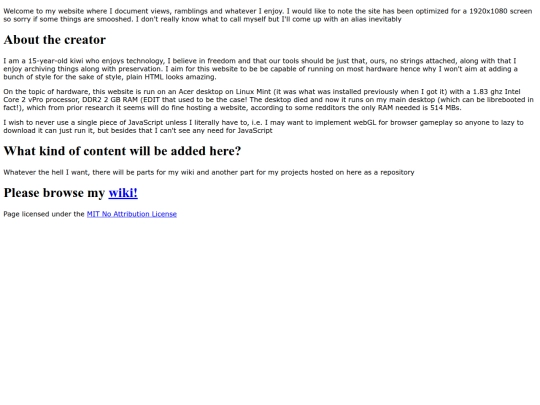 Welcome to my website where I document views, ramblings and whatever I enjoy. I would like to note the site has been optimized for a 1920x1080 screen so sorry if some things are smooshed. I don't really know what to call myself but I'll come up with an alias inevitably

About the creator

I am a 15-year-old kiwi who enjoys technology, I believe in freedom and that our tools should be just that, ours, no strings attached, along with that I enjoy archiving things along with preservation. I aim for this website to be be capable of running on most hardware hence why I won't aim at adding a bunch of style for the sake of style, plain HTML looks amazing.

On the topic of hardware, this website is run on an Acer desktop on Linux Mint (it was what was installed previously when I got it) with a 1.83 ghz Intel Core 2 vPro processor, DDR2 2 GB RAM (EDIT that used to be the case! The desktop died and now it runs on my main desktop (which can be librebooted in fact!), which from prior research it seems will do fine hosting a website, according to some redditors the only RAM needed is 514 MBs.

I wish to never use a single piece of JavaScript unless I literally have to, i.e. I may want to implement webGL for browser gameplay so anyone to lazy to download it can just run it, but besides that I can't see any need for JavaScript

What kind of content will be added here?

Whatever the hell I want, there will be parts for my wiki and another part for my projects hosted on here as a repository

Please browse my wiki!

Page licensed under the MIT No Attribution License